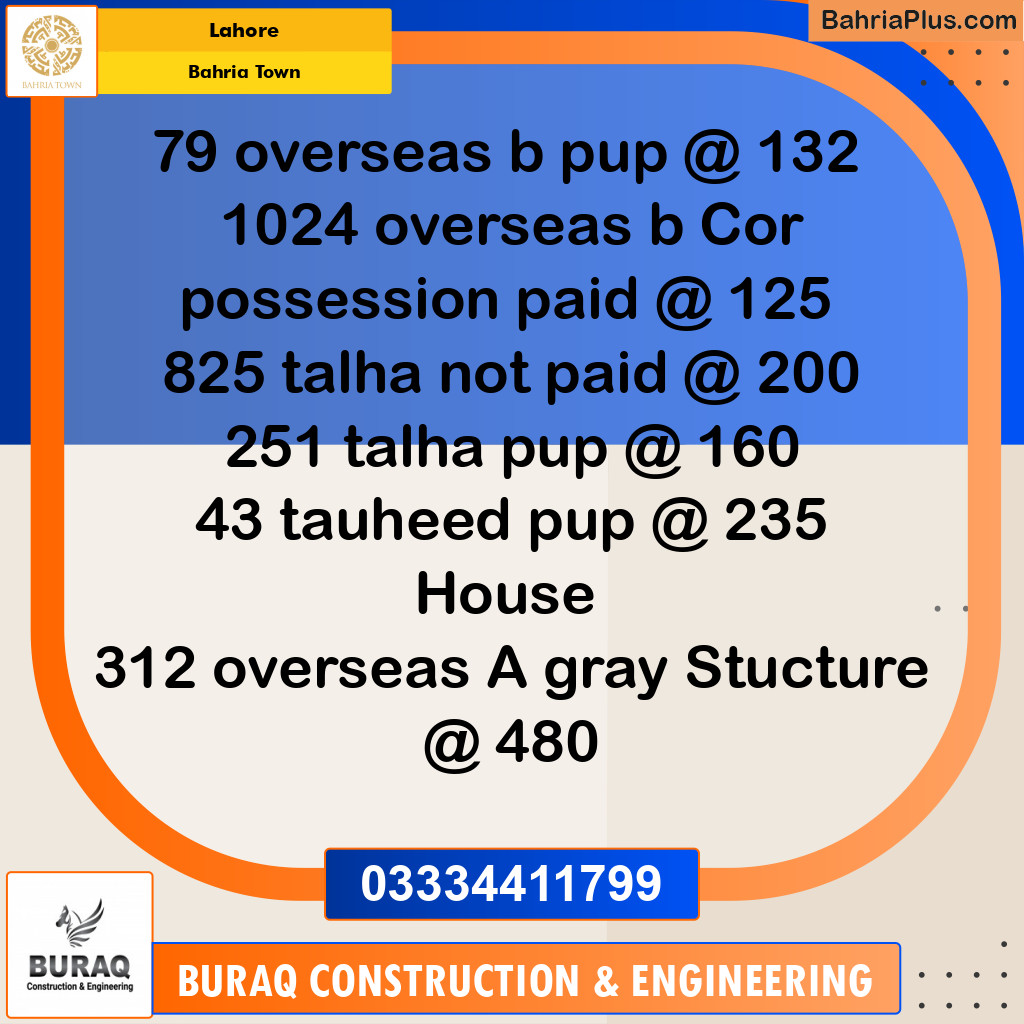 BAHRIA TOWN

Lahore

Bahria Town

BahriaPlus.com

79 overseas b pup @ 132
1024 overseas b Cor possession paid @ 125
825 talha not paid @ 200
251 talha pup @ 160
43 tauheed pup @ 235
House
312 overseas A gray Stucture @ 480

03334411799

BURAQ
Construction & Engineering

BURAQ CONSTRUCTION & ENGINEERING